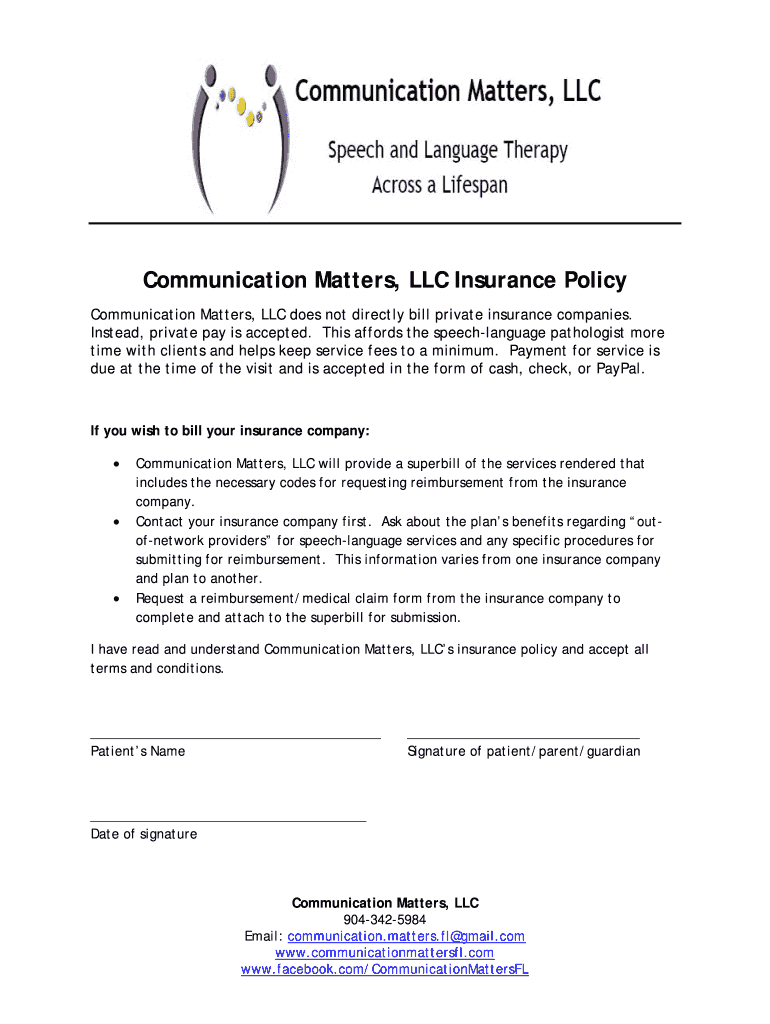 Communication Matters, LLC

Speech and Language Therapy
Across a Lifespan

Communication Matters, LLC Insurance Policy

Communication Matters, LLC does not directly bill private insurance companies. Instead, private pay is accepted. This affords the speech-language pathologist more time with clients and helps keep service fees to a minimum. Payment for service is due at the time of the visit and is accepted in the form of cash, check, or PayPal.

If you wish to bill your insurance company:

• Communication Matters, LLC will provide a superbill of the services rendered that includes the necessary codes for requesting reimbursement from the insurance company.
• Contact your insurance company first. Ask about the plan's benefits regarding "out-of-network providers" for speech-language services and any specific procedures for submitting for reimbursement. This information varies from one insurance company and plan to another.
• Request a reimbursement/medical claim form from the insurance company to complete and attach to the superbill for submission.

I have read and understand Communication Matters, LLC's insurance policy and accept all terms and conditions.

Patient's Name

Signature of patient/parent/guardian

Date of signature

Communication Matters, LLC
904-342-5984
Email: communication.matters.fl@gmail.com
www.communicationmattersfl.com
www.facebook.com/CommunicationMattersFL